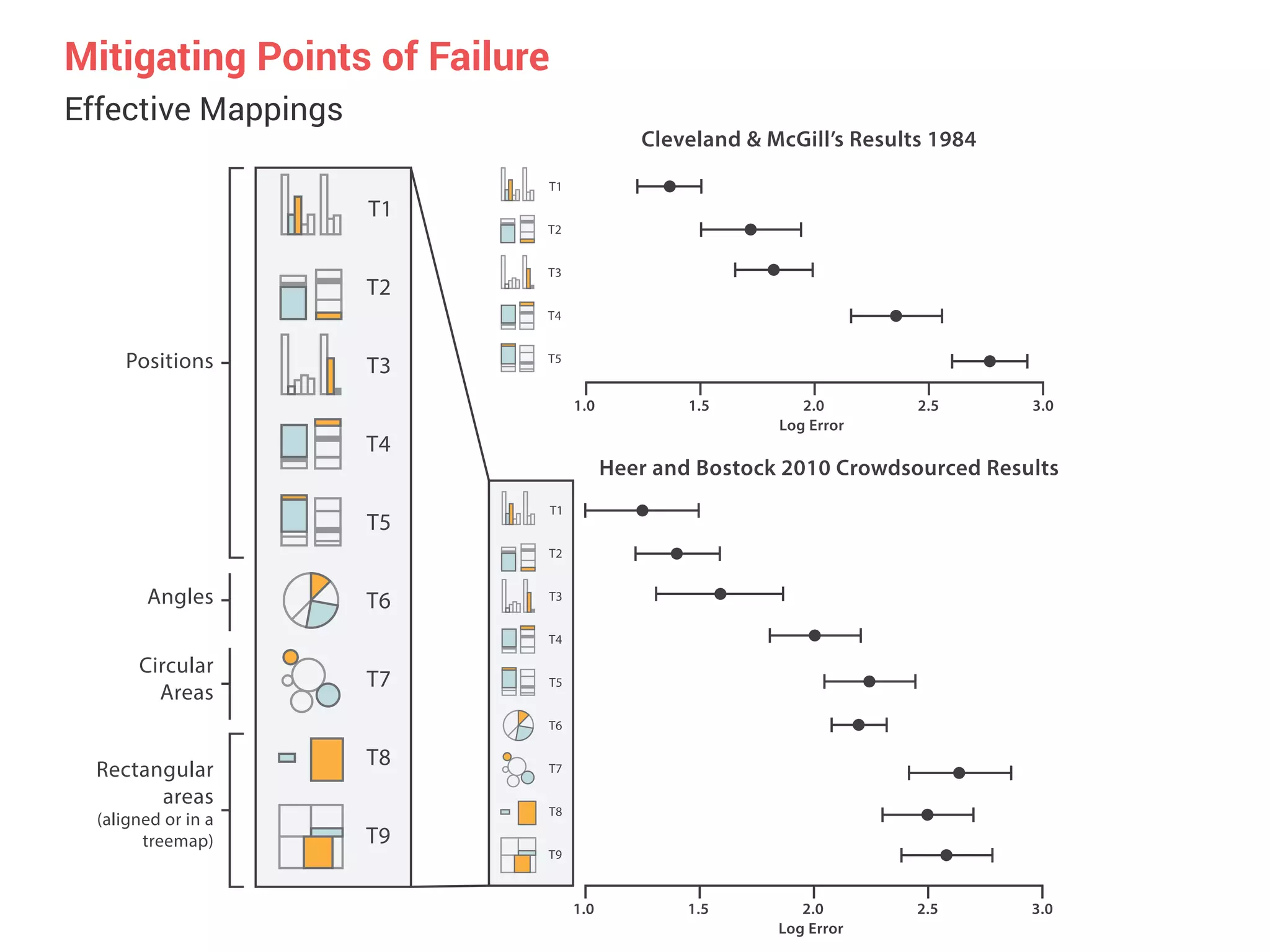 Mitigating Points of Failure

Effective Mappings

Positions

Angles

Circular Areas

Rectangular areas (aligned or in a treemap)

T1
T2
T3
T4
T5
T6
T7
T8
T9

Cleveland & McGill's Results 1984

T1
T2
T3
T4
T5

1.0 1.5 2.0 2.5 3.0
Log Error

Heer and Bostock 2010 Crowdsourced Results

T1
T2
T3
T4
T5
T6
T7
T8
T9

1.0 1.5 2.0 2.5 3.0
Log Error